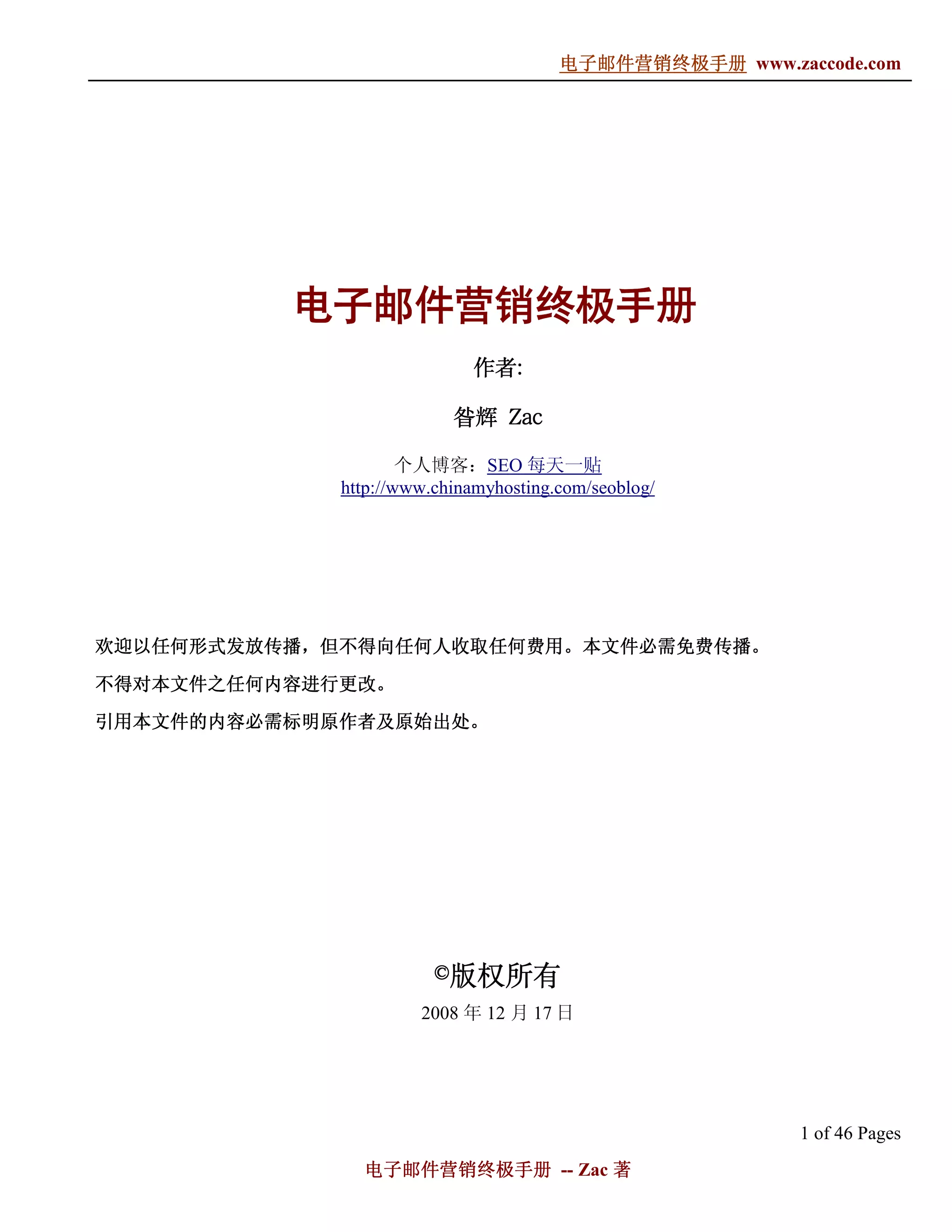 电子邮件营销终极手册 www.zaccode.com

电子邮件营销终极手册

作者:

昝辉 Zac

个人博客：SEO 每天一贴
http://www.chinamyhosting.com/seoblog/

欢迎以任何形式发放传播，但不得向任何人收取任何费用。本文件必需免费传播。

不得对本文件之任何内容进行更改。

引用本文件的内容必需标明原作者及原始出处。

©版权所有

2008 年 12 月 17 日

1 of 46 Pages

电子邮件营销终极手册 -- Zac 著